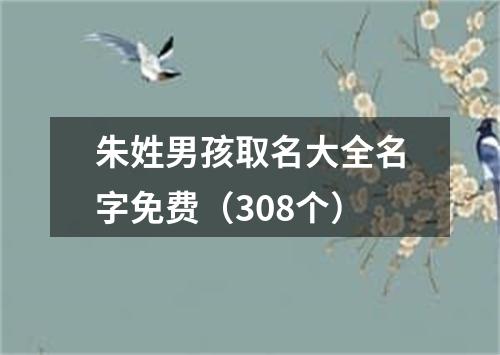 朱姓男孩取名大全名字免费（308个）